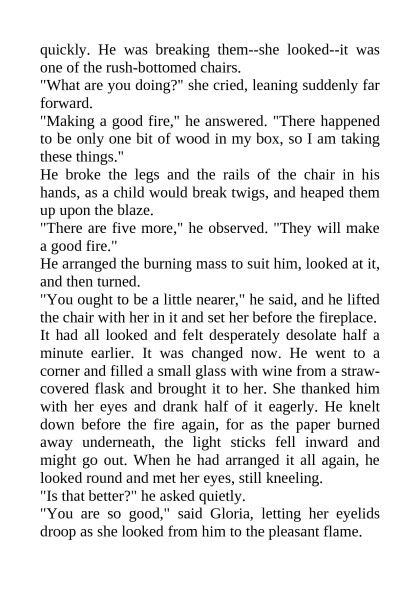 quickly. He was breaking them--she looked--it was one of the rush-bottomed chairs.

"What are you doing?" she cried, leaning suddenly far forward.

"Making a good fire," he answered. "There happened to be only one bit of wood in my box, so I am taking these things."

He broke the legs and the rails of the chair in his hands, as a child would break twigs, and heaped them up upon the blaze.

"There are five more," he observed. "They will make a good fire."

He arranged the burning mass to suit him, looked at it, and then turned.

"You ought to be a little nearer," he said, and he lifted the chair with her in it and set her before the fireplace. It had all looked and felt desperately desolate half a minute earlier. It was changed now. He went to a corner and filled a small glass with wine from a straw-covered flask and brought it to her. She thanked him with her eyes and drank half of it eagerly. He knelt down before the fire again, for as the paper burned away underneath, the light sticks fell inward and might go out. When he had arranged it all again, he looked round and met her eyes, still kneeling.

"Is that better?" he asked quietly.

"You are so good," said Gloria, letting her eyelids droop as she looked from him to the pleasant flame.